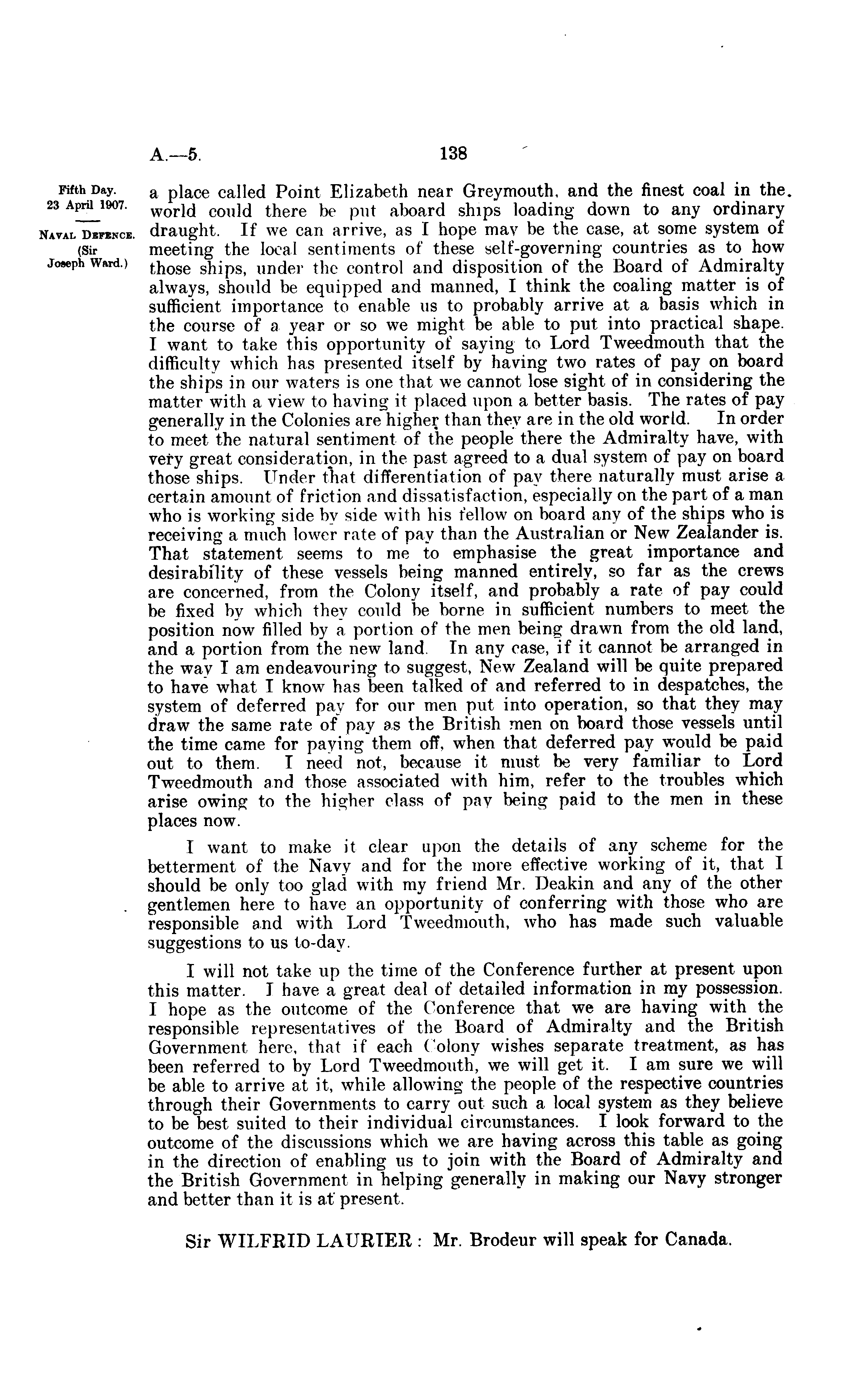 A.—5. 138

Fifth Day.
23 April 1907.

NAVAL DEFENCE.
(Sir Joseph Ward.)

a place called Point Elizabeth near Greymouth, and the finest coal in the world could there be put aboard ships loading down to any ordinary draught. If we can arrive, as I hope may be the case, at some system of meeting the local sentiments of these self-governing countries as to how those ships, under the control and disposition of the Board of Admiralty always, should be equipped and manned, I think the coaling matter is of sufficient importance to enable us to probably arrive at a basis which in the course of a year or so we might be able to put into practical shape. I want to take this opportunity of saying to Lord Tweedmouth that the difficulty which has presented itself by having two rates of pay on board the ships in our waters is one that we cannot lose sight of in considering the matter with a view to having it placed upon a better basis. The rates of pay generally in the Colonies are higher than they are in the old world. In order to meet the natural sentiment of the people there the Admiralty have, with very great consideration, in the past agreed to a dual system of pay on board those ships. Under that differentiation of pay there naturally must arise a certain amount of friction and dissatisfaction, especially on the part of a man who is working side by side with his fellow on board any of the ships who is receiving a much lower rate of pay than the Australian or New Zealander is. That statement seems to me to emphasise the great importance and desirability of these vessels being manned entirely, so far as the crews are concerned, from the Colony itself, and probably a rate of pay could be fixed by which they could be borne in sufficient numbers to meet the position now filled by a portion of the men being drawn from the old land, and a portion from the new land. In any case, if it cannot be arranged in the way I am endeavouring to suggest, New Zealand will be quite prepared to have what I know has been talked of and referred to in despatches, the system of deferred pay for our men put into operation, so that they may draw the same rate of pay as the British men on board those vessels until the time came for paying them off, when that deferred pay would be paid out to them. I need not, because it must be very familiar to Lord Tweedmouth and those associated with him, refer to the troubles which arise owing to the higher class of pay being paid to the men in these places now.

I want to make it clear upon the details of any scheme for the betterment of the Navy and for the more effective working of it, that I should be only too glad with my friend Mr. Deakin and any of the other gentlemen here to have an opportunity of conferring with those who are responsible and with Lord Tweedmouth, who has made such valuable suggestions to us to-day.

I will not take up the time of the Conference further at present upon this matter. I have a great deal of detailed information in my possession. I hope as the outcome of the Conference that we are having with the responsible representatives of the Board of Admiralty and the British Government here, that if each Colony wishes separate treatment, as has been referred to by Lord Tweedmouth, we will get it. I am sure we will be able to arrive at it, while allowing the people of the respective countries through their Governments to carry out such a local system as they believe to be best suited to their individual circumstances. I look forward to the outcome of the discussions which we are having across this table as going in the direction of enabling us to join with the Board of Admiralty and the British Government in helping generally in making our Navy stronger and better than it is at present.

Sir WILFRID LAURIER: Mr. Brodeur will speak for Canada.